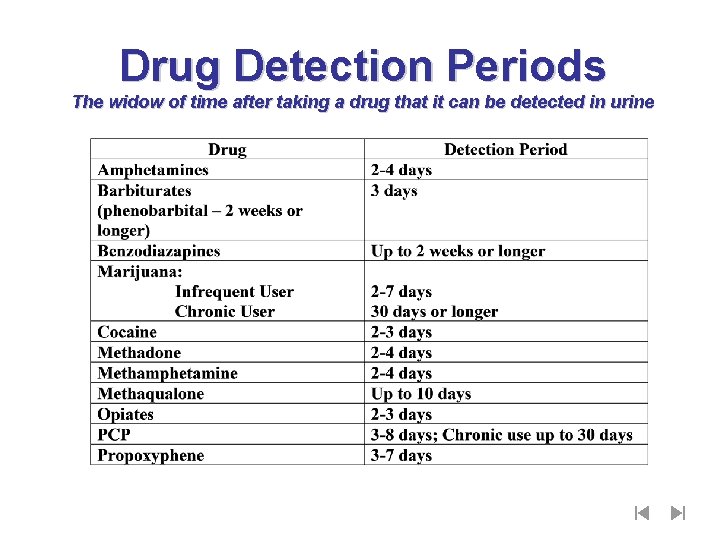 Drug Detection Periods

The widow of time after taking a drug that it can be detected in urine

| Drug | Detection Period |
|---|---|
| Amphetamines | 2-4 days |
| Barbiturates (phenobarbital – 2 weeks or longer) | 3 days |
| Benzodiazapines | Up to 2 weeks or longer |
| Marijuana: Infrequent User Chronic User | 2-7 days 30 days or longer |
| Cocaine | 2-3 days |
| Methadone | 2-4 days |
| Methamphetamine | 2-4 days |
| Methaqualone | Up to 10 days |
| Opiates | 2-3 days |
| PCP | 3-8 days; Chronic use up to 30 days |
| Propoxyphene | 3-7 days |